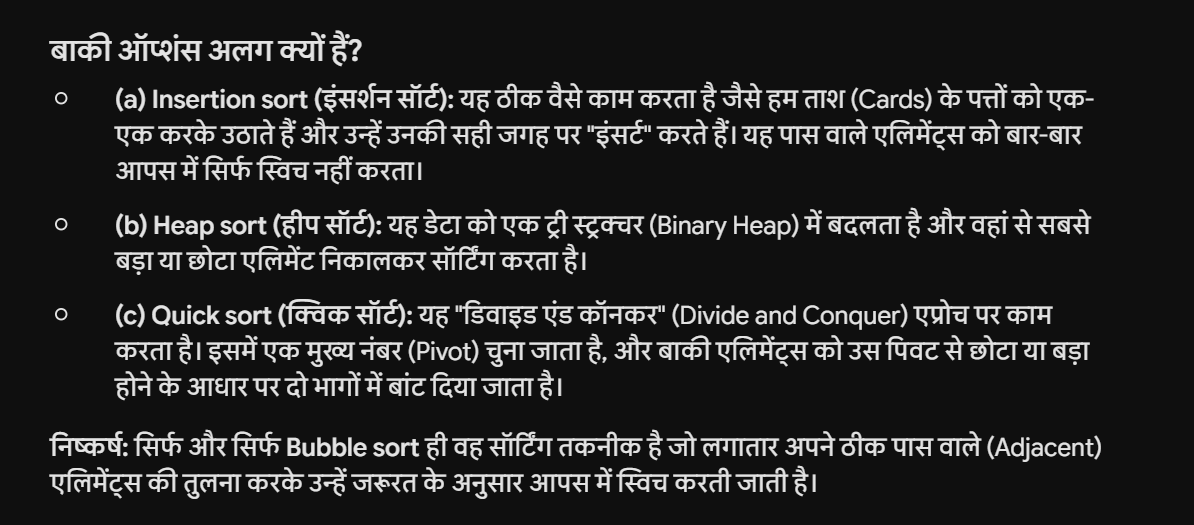 बाकी ऑप्शंस अलग क्यों हैं?

○ (a) Insertion sort (इंसर्शन सॉर्ट): यह ठीक वैसे काम करता है जैसे हम ताश (Cards) के पत्तों को एक-एक करके उठाते हैं और उन्हें उनकी सही जगह पर "इंसर्ट" करते हैं। यह पास वाले एलिमेंट्स को बार-बार आपस में सिर्फ स्विच नहीं करता।

○ (b) Heap sort (हीप सॉर्ट): यह डेटा को एक ट्री स्ट्रक्चर (Binary Heap) में बदलता है और वहां से सबसे बड़ा या छोटा एलिमेंट निकालकर सॉर्टिंग करता है।

○ (c) Quick sort (क्विक सॉर्ट): यह "डिवाइड एंड कॉनकर" (Divide and Conquer) एप्रोच पर काम करता है। इसमें एक मुख्य नंबर (Pivot) चुना जाता है, और बाकी एलिमेंट्स को उस पिवट से छोटा या बड़ा होने के आधार पर दो भागों में बांट दिया जाता है।

निष्कर्ष: सिर्फ और सिर्फ Bubble sort ही वह सॉर्टिंग तकनीक है जो लगातार अपने ठीक पास वाले (Adjacent) एलिमेंट्स की तुलना करके उन्हें जरूरत के अनुसार आपस में स्विच करती जाती है।